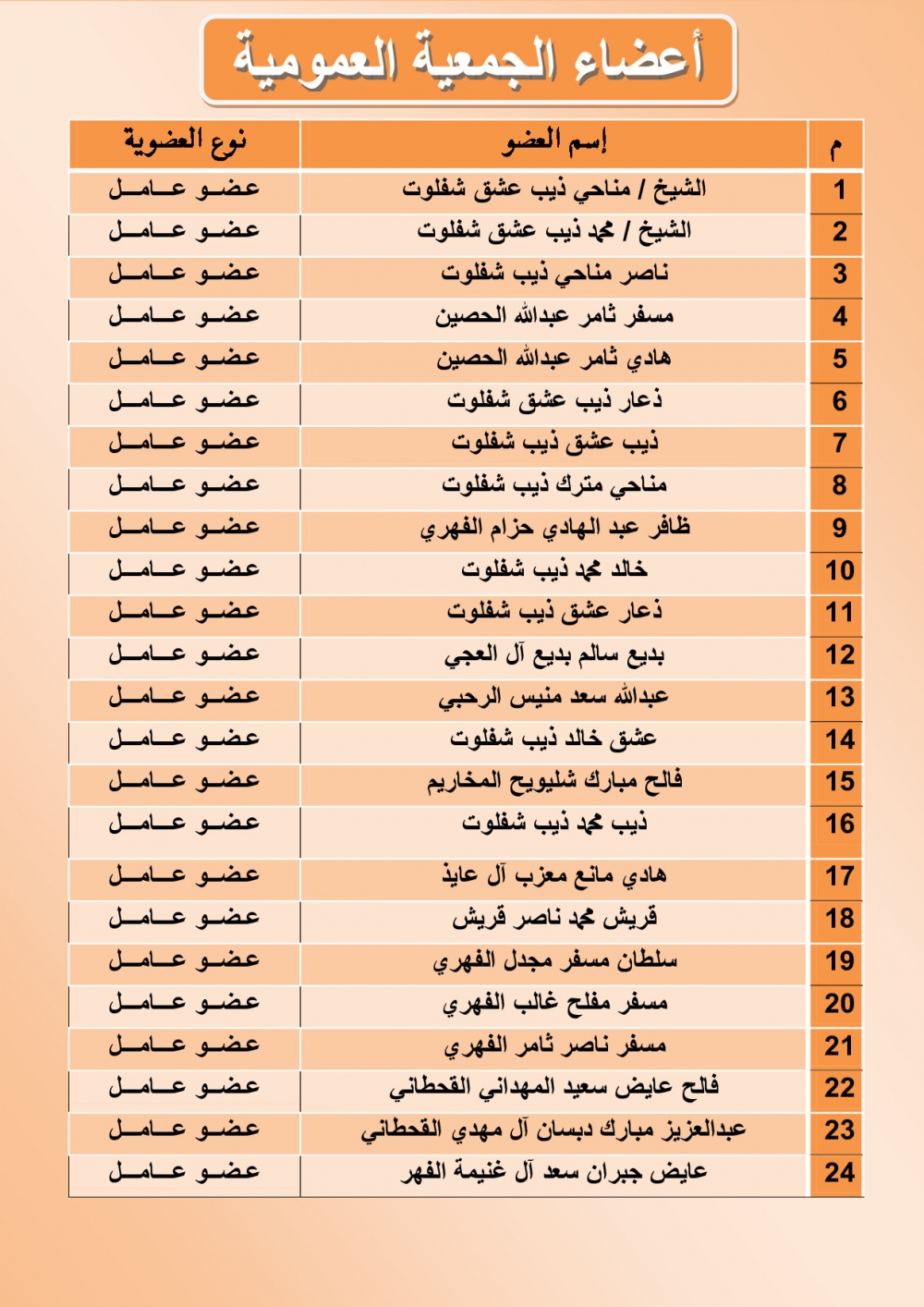 أعضاء الجمعية العمومية

| م | إسم العضو | نوع العضوية |
|---|---|---|
| 1 | الشيخ / مناحي ذيب عشق شفلوت | عضو عامل |
| 2 | الشيخ / محمد ذيب عشق شفلوت | عضو عامل |
| 3 | ناصر مناحي ذيب شفلوت | عضو عامل |
| 4 | مسفر ثامر عبدالله الحصين | عضو عامل |
| 5 | هادي ثامر عبدالله الحصين | عضو عامل |
| 6 | ذعار ذيب عشق شفلوت | عضو عامل |
| 7 | ذيب عشق ذيب شفلوت | عضو عامل |
| 8 | مناحي مترك ذيب شفلوت | عضو عامل |
| 9 | ظافر عبد الهادي حزام الفهري | عضو عامل |
| 10 | خالد محمد ذيب شفلوت | عضو عامل |
| 11 | ذعار عشق ذيب شفلوت | عضو عامل |
| 12 | بديع سالم بديع آل العجي | عضو عامل |
| 13 | عبدالله سعد منيس الرحبي | عضو عامل |
| 14 | عشق خالد ذيب شفلوت | عضو عامل |
| 15 | فالح مبارك شليويح المخاريم | عضو عامل |
| 16 | ذيب محمد ذيب شفلوت | عضو عامل |
| 17 | هادي مانع معزب آل عايذ | عضو عامل |
| 18 | قريش محمد ناصر قريش | عضو عامل |
| 19 | سلطان مسفر مجدل الفهري | عضو عامل |
| 20 | مسفر مفلح غالب الفهري | عضو عامل |
| 21 | مسفر ناصر ثامر الفهري | عضو عامل |
| 22 | فالح عايض سعيد المهداني القحطاني | عضو عامل |
| 23 | عبدالعزيز مبارك دبسان آل مهدي القحطاني | عضو عامل |
| 24 | عايض جبران سعد آل غنيمة الفهر | عضو عامل |